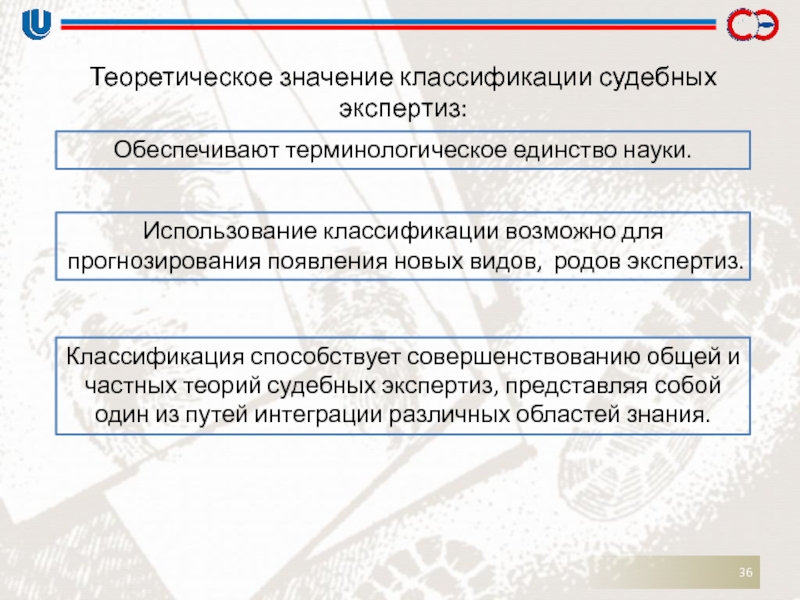 Теоретическое значение классификации судебных экспертиз:

Обеспечивают терминологическое единство науки.

Использование классификации возможно для прогнозирования появления новых видов, родов экспертиз.

Классификация способствует совершенствованию общей и частных теорий судебных экспертиз, представляя собой один из путей интеграции различных областей знания.

36